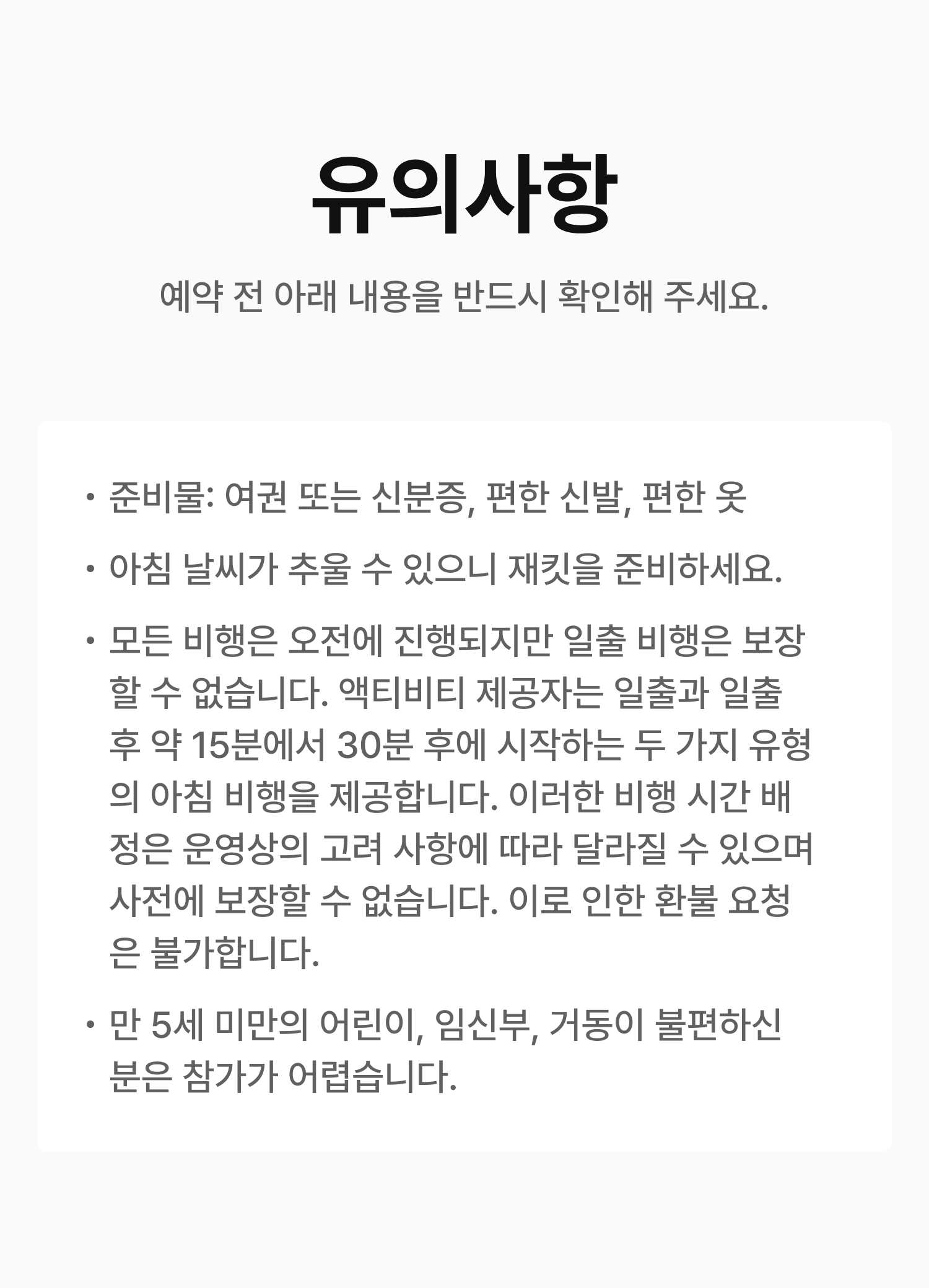 유의사항

예약 전 아래 내용을 반드시 확인해 주세요.

• 준비물: 여권 또는 신분증, 편한 신발, 편한 옷

• 아침 날씨가 추울 수 있으니 재킷을 준비하세요.

• 모든 비행은 오전에 진행되지만 일출 비행은 보장할 수 없습니다. 액티비티 제공자는 일출과 일출 후 약 15분에서 30분 후에 시작하는 두 가지 유형의 아침 비행을 제공합니다. 이러한 비행 시간 배정은 운영상의 고려 사항에 따라 달라질 수 있으며 사전에 보장할 수 없습니다. 이로 인한 환불 요청은 불가합니다.

• 만 5세 미만의 어린이, 임신부, 거동이 불편하신 분은 참가가 어렵습니다.